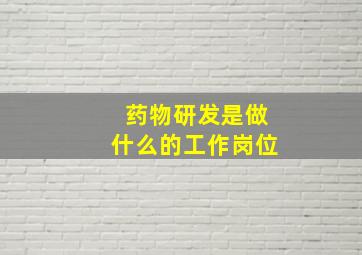 药物研发是做什么的工作岗位